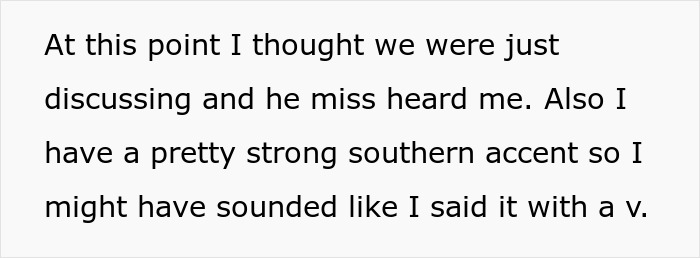 At this point I thought we were just discussing and he miss heard me. Also I have a pretty strong southern accent so I might have sounded like I said it with a v.